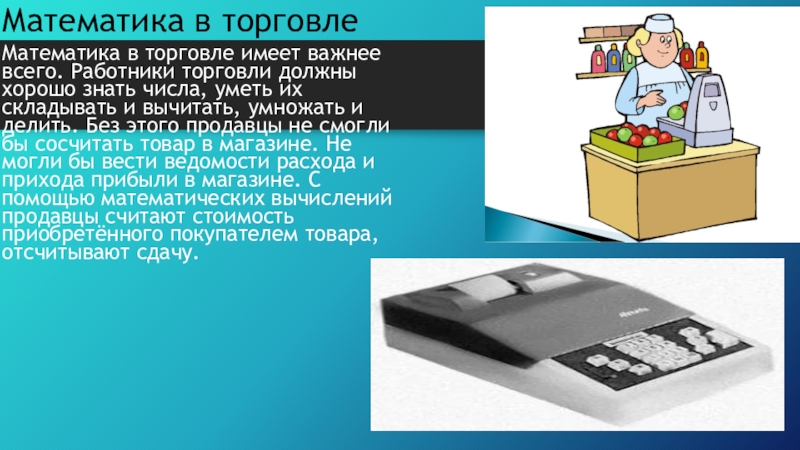 Математика в торговле

Математика в торговле имеет важнее всего. Работники торговли должны хорошо знать числа, уметь их складывать и вычитать, умножать и делить. Без этого продавцы не смогли бы сосчитать товар в магазине. Не могли бы вести ведомости расхода и прихода прибыли в магазине. С помощью математических вычислений продавцы считают стоимость приобретённого покупателем товара, отсчитывают сдачу.